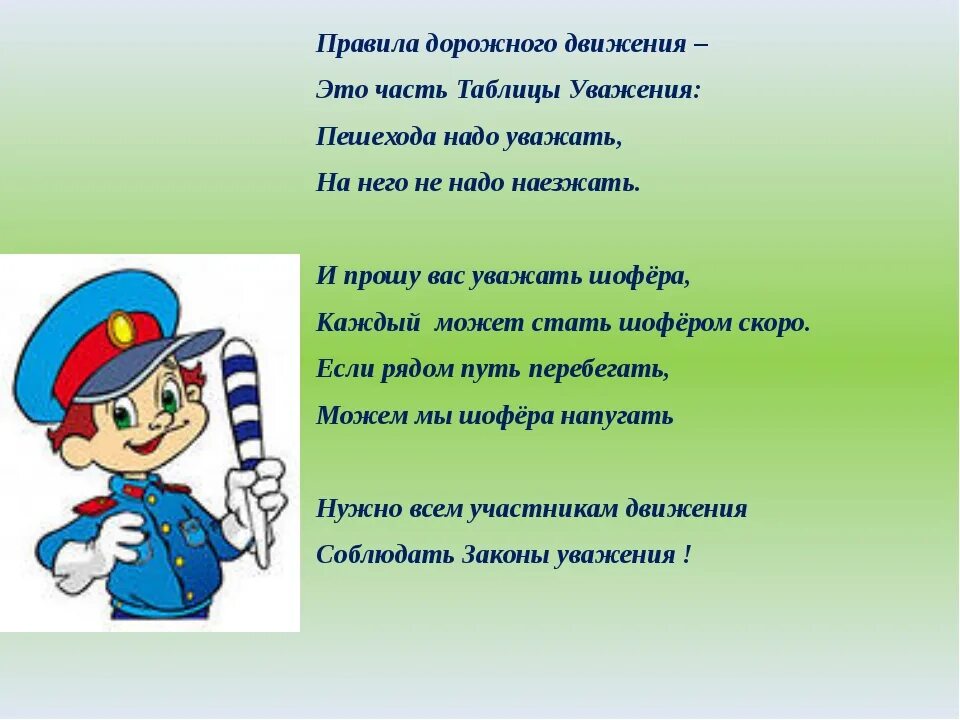 Правила дорожного движения –
Это часть Таблицы Уважения:
Пешехода надо уважать,
На него не надо наезжать.

И прошу вас уважать шофёра,
Каждый  может стать шофёром скоро.
Если рядом путь перебегать,
Можем мы шофёра напугать

Нужно всем участникам движения
Соблюдать Законы уважения !